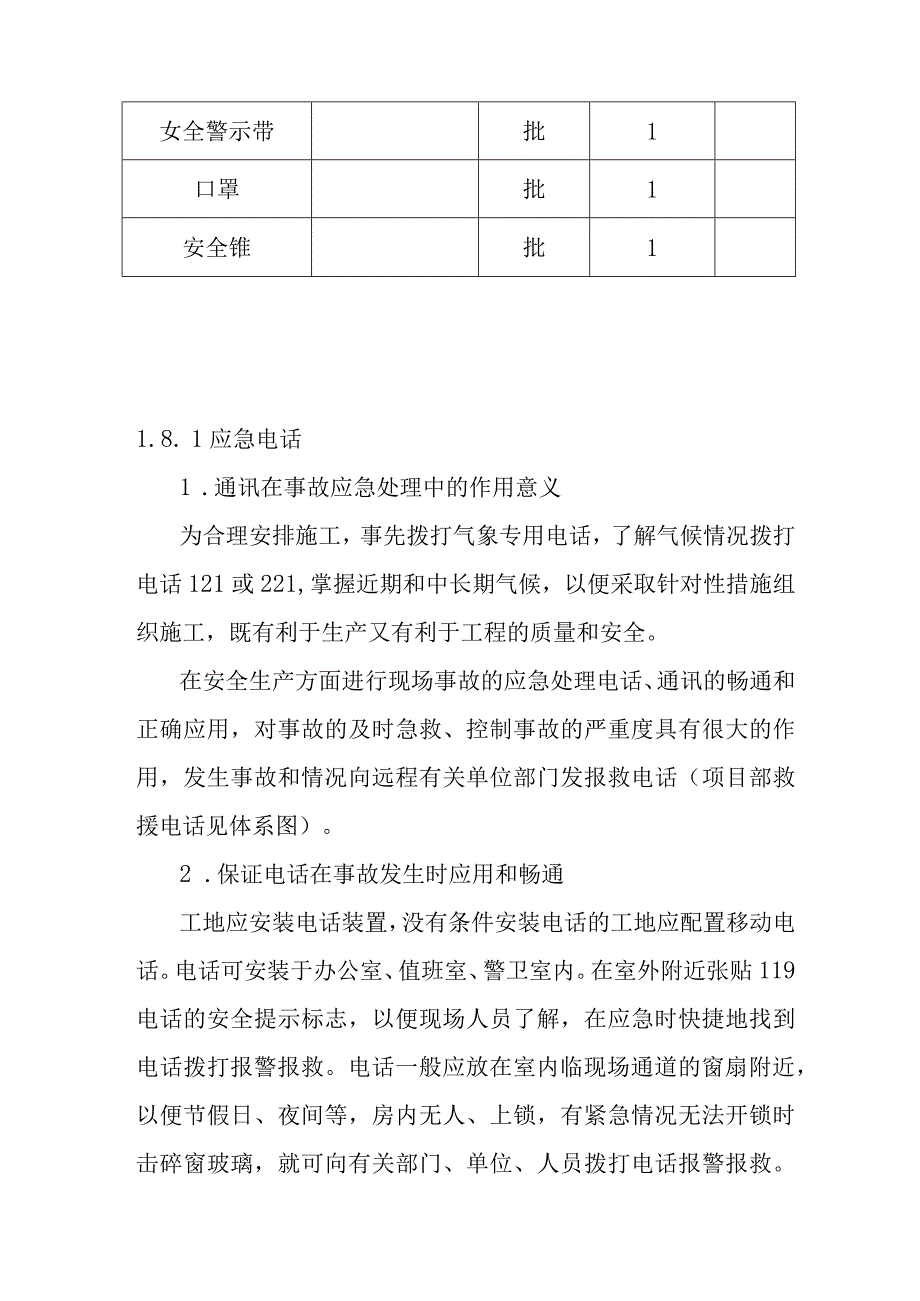 | 安全警示带 | | 批 | 1 | |
|---|---|---|---|---|
| 口罩 | | 批 | 1 | |
| 安全锥 | | 批 | 1 | |

1.8.1应急电话

1.通讯在事故应急处理中的作用意义

为合理安排施工，事先拨打气象专用电话，了解气候情况拨打电话121或221,掌握近期和中长期气候，以便采取针对性措施组织施工，既有利于生产又有利于工程的质量和安全。

在安全生产方面进行现场事故的应急处理电话、通讯的畅通和正确应用，对事故的及时急救、控制事故的严重度具有很大的作用，发生事故和情况向远程有关单位部门发报救电话（项目部救援电话见体系图）。

2.保证电话在事故发生时应用和畅通

工地应安装电话装置，没有条件安装电话的工地应配置移动电话。电话可安装于办公室、值班室、警卫室内。在室外附近张贴119电话的安全提示标志，以便现场人员了解，在应急时快捷地找到电话拨打报警报救。电话一般应放在室内临现场通道的窗扇附近，以便节假日、夜间等，房内无人、上锁，有紧急情况无法开锁时击碎窗玻璃，就可向有关部门、单位、人员拨打电话报警报救。